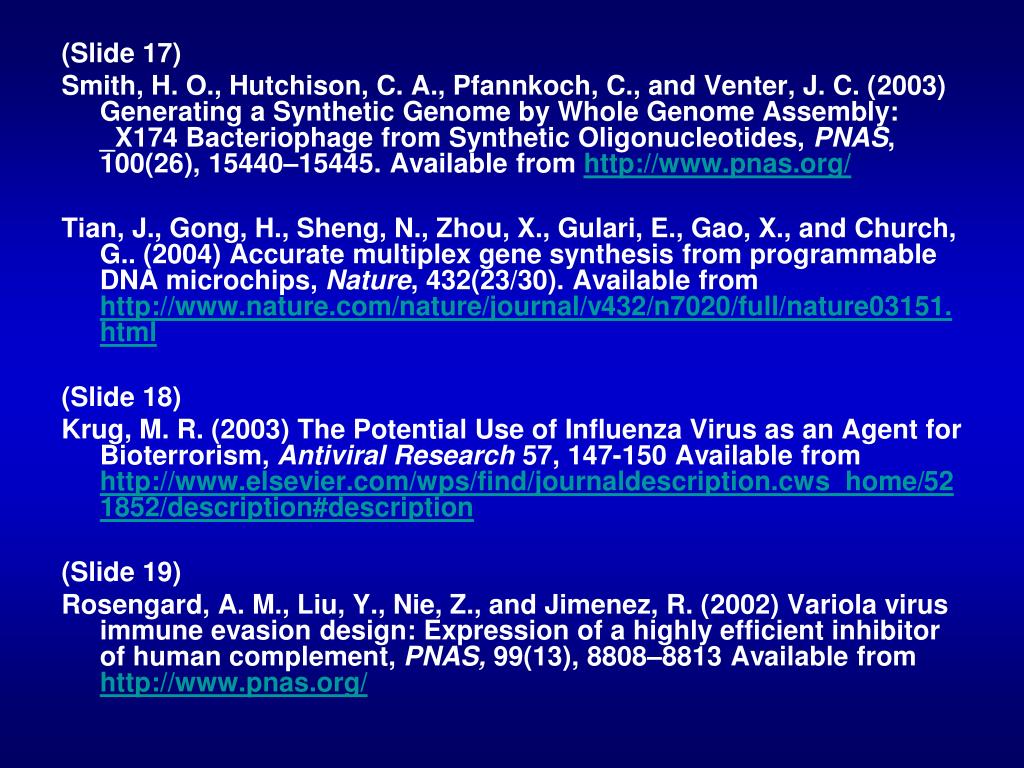 (Slide 17)

Smith, H. O., Hutchison, C. A., Pfannkoch, C., and Venter, J. C. (2003) Generating a Synthetic Genome by Whole Genome Assembly: _X174 Bacteriophage from Synthetic Oligonucleotides, PNAS, 100(26), 15440–15445. Available from http://www.pnas.org/

Tian, J., Gong, H., Sheng, N., Zhou, X., Gulari, E., Gao, X., and Church, G.. (2004) Accurate multiplex gene synthesis from programmable DNA microchips, Nature, 432(23/30). Available from http://www.nature.com/nature/journal/v432/n7020/full/nature03151.html

(Slide 18)

Krug, M. R. (2003) The Potential Use of Influenza Virus as an Agent for Bioterrorism, Antiviral Research 57, 147-150 Available from http://www.elsevier.com/wps/find/journaldescription.cws_home/521852/description#description

(Slide 19)

Rosengard, A. M., Liu, Y., Nie, Z., and Jimenez, R. (2002) Variola virus immune evasion design: Expression of a highly efficient inhibitor of human complement, PNAS, 99(13), 8808–8813 Available from http://www.pnas.org/